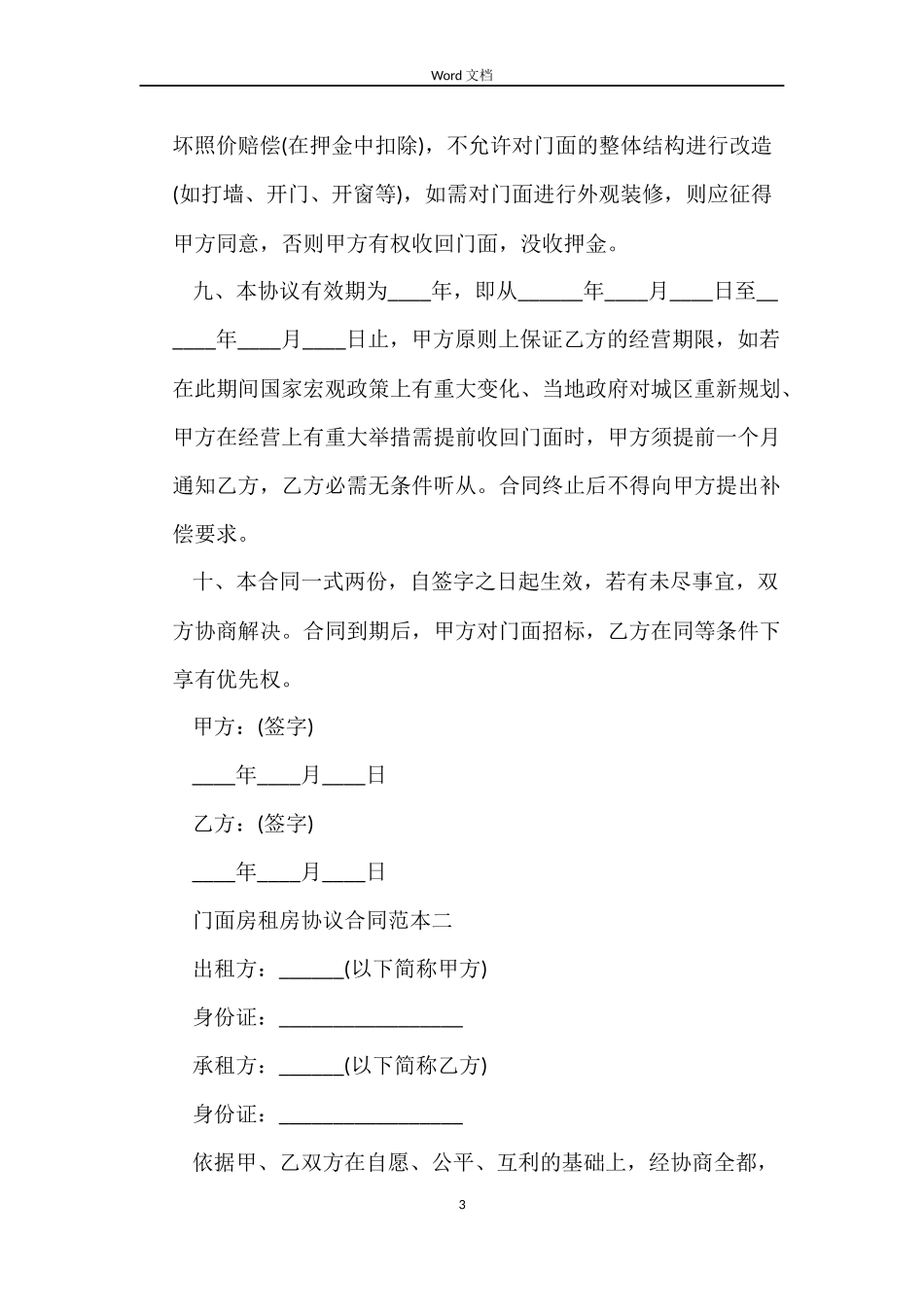 Word 文档

坏照价赔偿(在押金中扣除)，不允许对门面的整体结构进行改造(如打墙、开门、开窗等)，如需对门面进行外观装修，则应征得甲方同意，否则甲方有权收回门面，没收押金。

九、本协议有效期为____年，即从______年____月____日至______年____月____日止，甲方原则上保证乙方的经营期限，如若在此期间国家宏观政策上有重大变化、当地政府对城区重新规划、甲方在经营上有重大举措需提前收回门面时，甲方须提前一个月通知乙方，乙方必需无条件听从。合同终止后不得向甲方提出补偿要求。

十、本合同一式两份，自签字之日起生效，若有未尽事宜，双方协商解决。合同到期后，甲方对门面招标，乙方在同等条件下享有优先权。

甲方：(签字)

____年____月____日

乙方：(签字)

____年____月____日

门面房租房协议合同范本二

出租方：______(以下简称甲方)

身份证：_________________

承租方：______(以下简称乙方)

身份证：_________________

依据甲、乙双方在自愿、公平、互利的基础上，经协商全都，

3